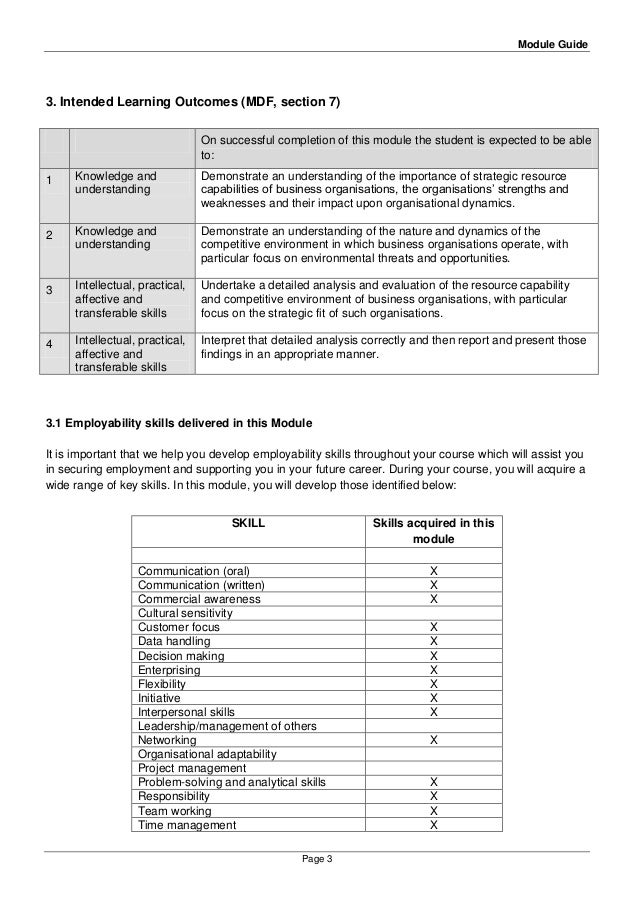 Module Guide

3. Intended Learning Outcomes (MDF, section 7)

| | | On successful completion of this module the student is expected to be able to: |
|---|---|---|
| 1 | Knowledge and understanding | Demonstrate an understanding of the importance of strategic resource capabilities of business organisations, the organisations' strengths and weaknesses and their impact upon organisational dynamics. |
| 2 | Knowledge and understanding | Demonstrate an understanding of the nature and dynamics of the competitive environment in which business organisations operate, with particular focus on environmental threats and opportunities. |
| 3 | Intellectual, practical, affective and transferable skills | Undertake a detailed analysis and evaluation of the resource capability and competitive environment of business organisations, with particular focus on the strategic fit of such organisations. |
| 4 | Intellectual, practical, affective and transferable skills | Interpret that detailed analysis correctly and then report and present those findings in an appropriate manner. |

3.1 Employability skills delivered in this Module

It is important that we help you develop employability skills throughout your course which will assist you in securing employment and supporting you in your future career. During your course, you will acquire a wide range of key skills. In this module, you will develop those identified below:

| SKILL | Skills acquired in this module |
|---|---|
| | |
| Communication (oral) | X |
| Communication (written) | X |
| Commercial awareness | X |
| Cultural sensitivity | |
| Customer focus | X |
| Data handling | X |
| Decision making | X |
| Enterprising | X |
| Flexibility | X |
| Initiative | X |
| Interpersonal skills | X |
| Leadership/management of others | |
| Networking | X |
| Organisational adaptability | |
| Project management | |
| Problem-solving and analytical skills | X |
| Responsibility | X |
| Team working | X |
| Time management | X |

Page 3